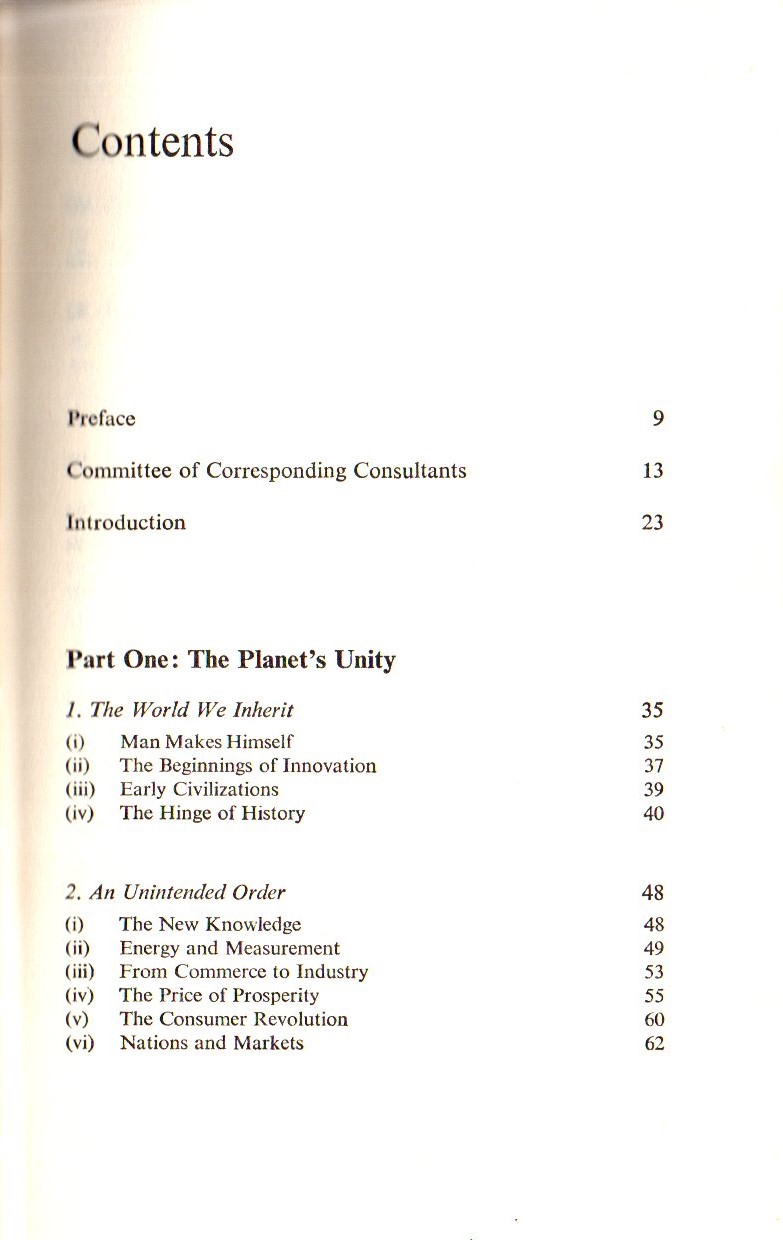 Contents

Preface 9

Committee of Corresponding Consultants 13

Introduction 23

Part One: The Planet's Unity

1. The World We Inherit 35

(i) Man Makes Himself 35
(ii) The Beginnings of Innovation 37
(iii) Early Civilizations 39
(iv) The Hinge of History 40

2. An Unintended Order 48

(i) The New Knowledge 48
(ii) Energy and Measurement 49
(iii) From Commerce to Industry 53
(iv) The Price of Prosperity 55
(v) The Consumer Revolution 60
(vi) Nations and Markets 62